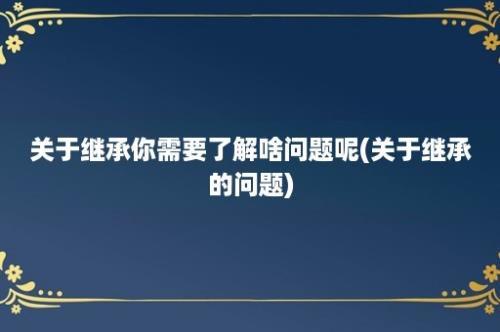 关于继承你需要了解啥问题呢(关于继承的问题)